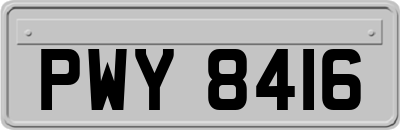 PWY 8416